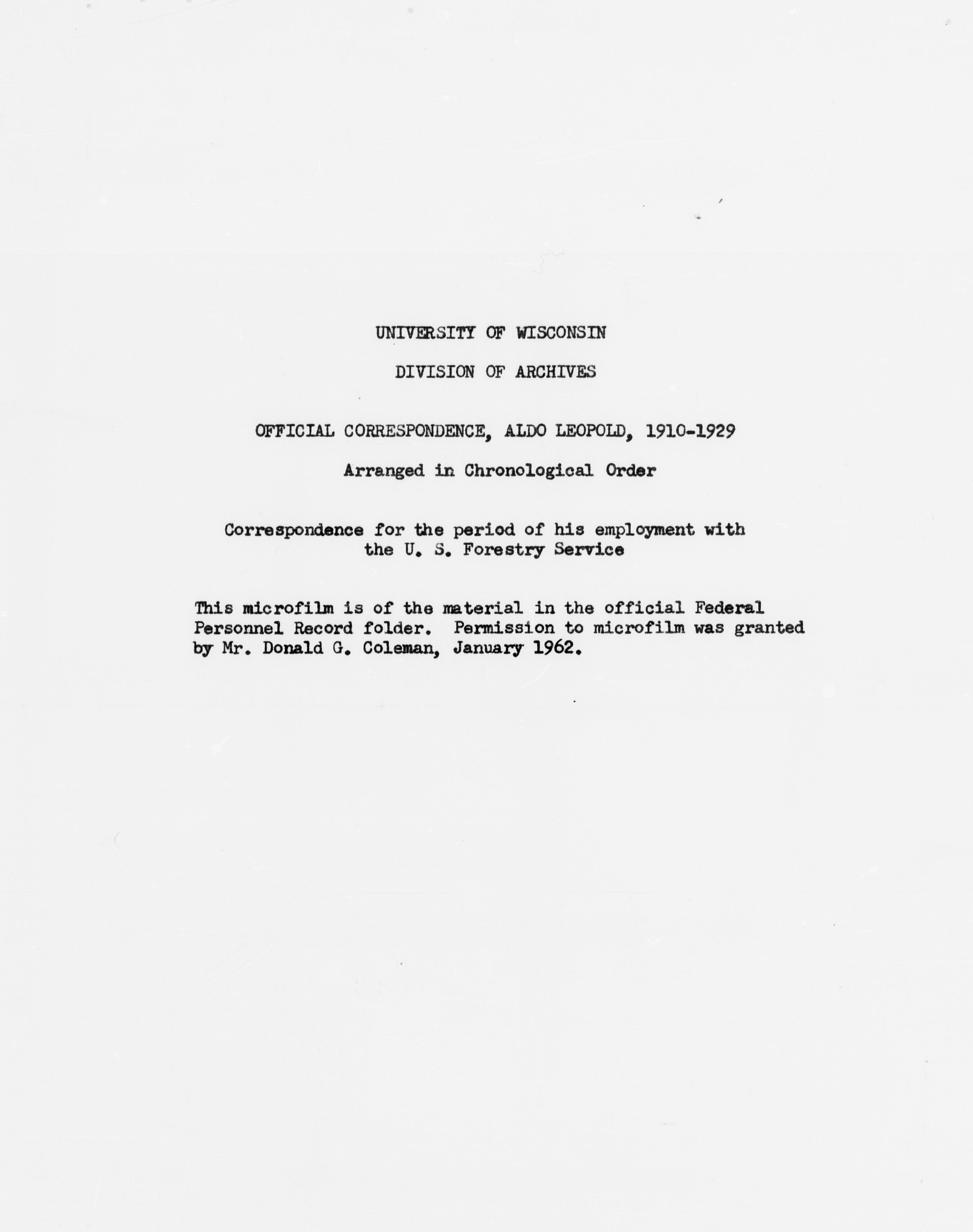 UNIVERSITY OF WISCONSIN

DIVISION OF ARCHIVES

OFFICIAL CORRESPONDENCE, ALDO LEOPOLD, 1910-1929

Arranged in Chronological Order

Correspondence for the period of his employment with the U. S. Forestry Service

This microfilm is of the material in the official Federal Personnel Record folder. Permission to microfilm was granted by Mr. Donald G. Coleman, January 1962.